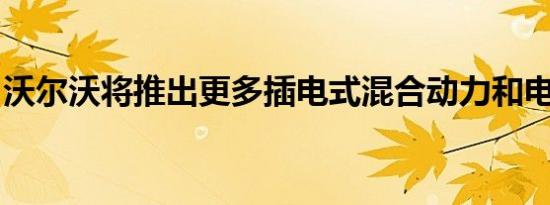 沃尔沃将推出更多插电式混合动力和电